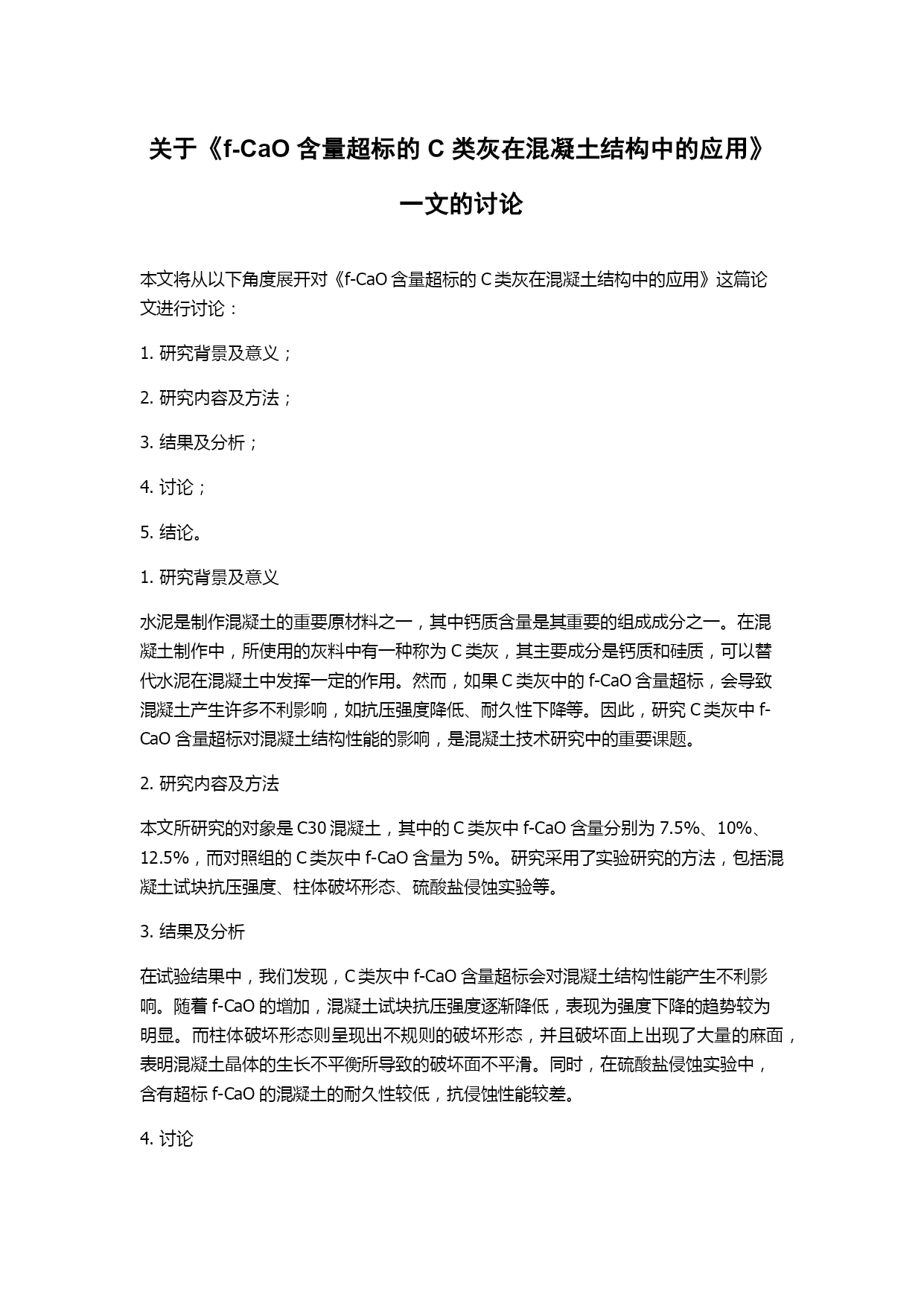 关于《f-CaO 含量超标的 C 类灰在混凝土结构中的应用》一文的讨论

本文将从以下角度展开对《f-CaO 含量超标的 C 类灰在混凝土结构中的应用》这篇论文进行讨论：

1. 研究背景及意义；

2. 研究内容及方法；

3. 结果及分析；

4. 讨论；

5. 结论。

1. 研究背景及意义

水泥是制作混凝土的重要原材料之一，其中钙质含量是其重要的组成成分之一。在混凝土制作中，所使用的灰料中有一种称为 C 类灰，其主要成分是钙质和硅质，可以替代水泥在混凝土中发挥一定的作用。然而，如果 C 类灰中的 f-CaO 含量超标，会导致混凝土产生许多不利影响，如抗压强度降低、耐久性下降等。因此，研究 C 类灰中 f-CaO 含量超标对混凝土结构性能的影响，是混凝土技术研究中的重要课题。

2. 研究内容及方法

本文所研究的对象是 C30 混凝土，其中的 C 类灰中 f-CaO 含量分别为 7.5%、10%、12.5%，而对照组的 C 类灰中 f-CaO 含量为 5%。研究采用了实验研究的方法，包括混凝土试块抗压强度、柱体破坏形态、硫酸盐侵蚀实验等。

3. 结果及分析

在试验结果中，我们发现，C 类灰中 f-CaO 含量超标会对混凝土结构性能产生不利影响。随着 f-CaO 的增加，混凝土试块抗压强度逐渐降低，表现为强度下降的趋势较为明显。而柱体破坏形态则呈现出不规则的破坏形态，并且破坏面上出现了大量的麻面，表明混凝土晶体的生长不平衡所导致的破坏面不平滑。同时，在硫酸盐侵蚀实验中，含有超标 f-CaO 的混凝土的耐久性较低，抗侵蚀性能较差。

4. 讨论